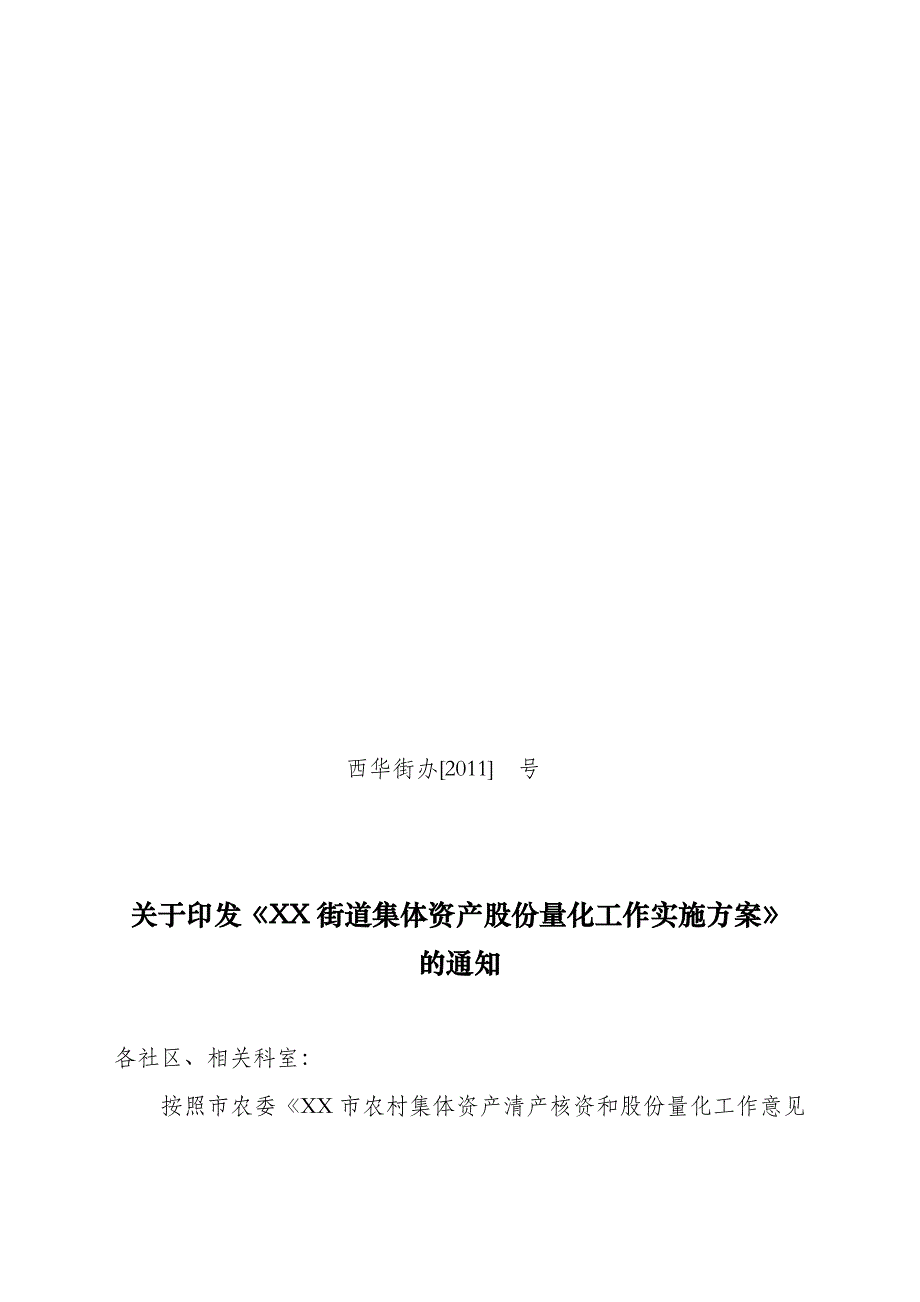 西华街办[2011]　号

关于印发《XX街道集体资产股份量化工作实施方案》的通知

各社区、相关科室：

按照市农委《XX市农村集体资产清产核资和股份量化工作意见